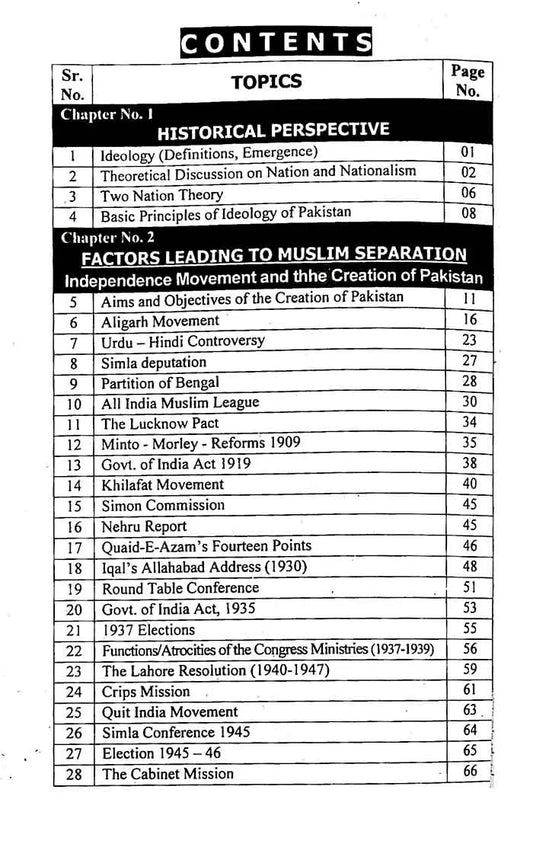 CONTENTS

| Sr. No. | TOPICS | Page No. |
|---|---|---|
| Chapter No. 1 HISTORICAL PERSPECTIVE | | |
| 1 | Ideology (Definitions, Emergence) | 01 |
| 2 | Theoretical Discussion on Nation and Nationalism | 02 |
| 3 | Two Nation Theory | 06 |
| 4 | Basic Principles of Ideology of Pakistan | 08 |
| Chapter No. 2 FACTORS LEADING TO MUSLIM SEPARATION Independence Movement and thhe Creation of Pakistan | | |
| 5 | Aims and Objectives of the Creation of Pakistan | 11 |
| 6 | Aligarh Movement | 16 |
| 7 | Urdu – Hindi Controversy | 23 |
| 8 | Simla deputation | 27 |
| 9 | Partition of Bengal | 28 |
| 10 | All India Muslim League | 30 |
| 11 | The Lucknow Pact | 34 |
| 12 | Minto - Morley - Reforms 1909 | 35 |
| 13 | Govt. of India Act 1919 | 38 |
| 14 | Khilafat Movement | 40 |
| 15 | Simon Commission | 45 |
| 16 | Nehru Report | 45 |
| 17 | Quaid-E-Azam's Fourteen Points | 46 |
| 18 | Iqal's Allahabad Address (1930) | 48 |
| 19 | Round Table Conference | 51 |
| 20 | Govt. of India Act, 1935 | 53 |
| 21 | 1937 Elections | 55 |
| 22 | Functions/Atrocities of the Congress Ministries (1937-1939) | 56 |
| 23 | The Lahore Resolution (1940-1947) | 59 |
| 24 | Crips Mission | 61 |
| 25 | Quit India Movement | 63 |
| 26 | Simla Conference 1945 | 64 |
| 27 | Election 1945 – 46 | 65 |
| 28 | The Cabinet Mission | 66 |